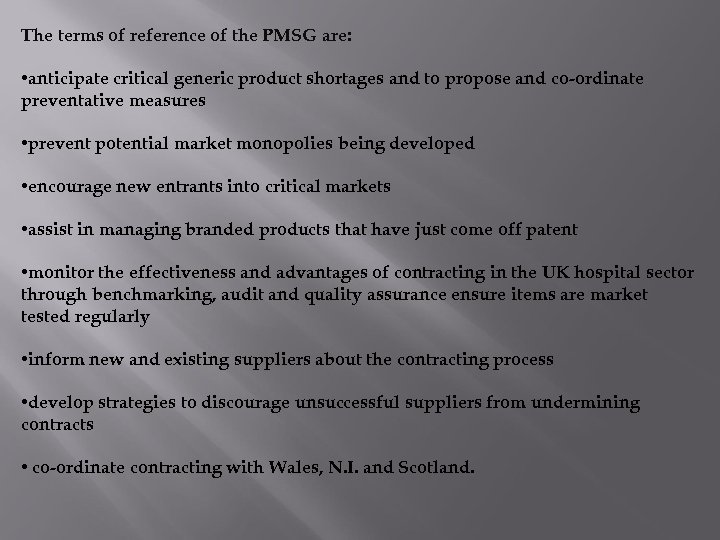 The terms of reference of the PMSG are:

•anticipate critical generic product shortages and to propose and co-ordinate preventative measures

•prevent potential market monopolies being developed

•encourage new entrants into critical markets

•assist in managing branded products that have just come off patent

•monitor the effectiveness and advantages of contracting in the UK hospital sector through benchmarking, audit and quality assurance ensure items are market tested regularly

•inform new and existing suppliers about the contracting process

•develop strategies to discourage unsuccessful suppliers from undermining contracts

• co-ordinate contracting with Wales, N.I. and Scotland.